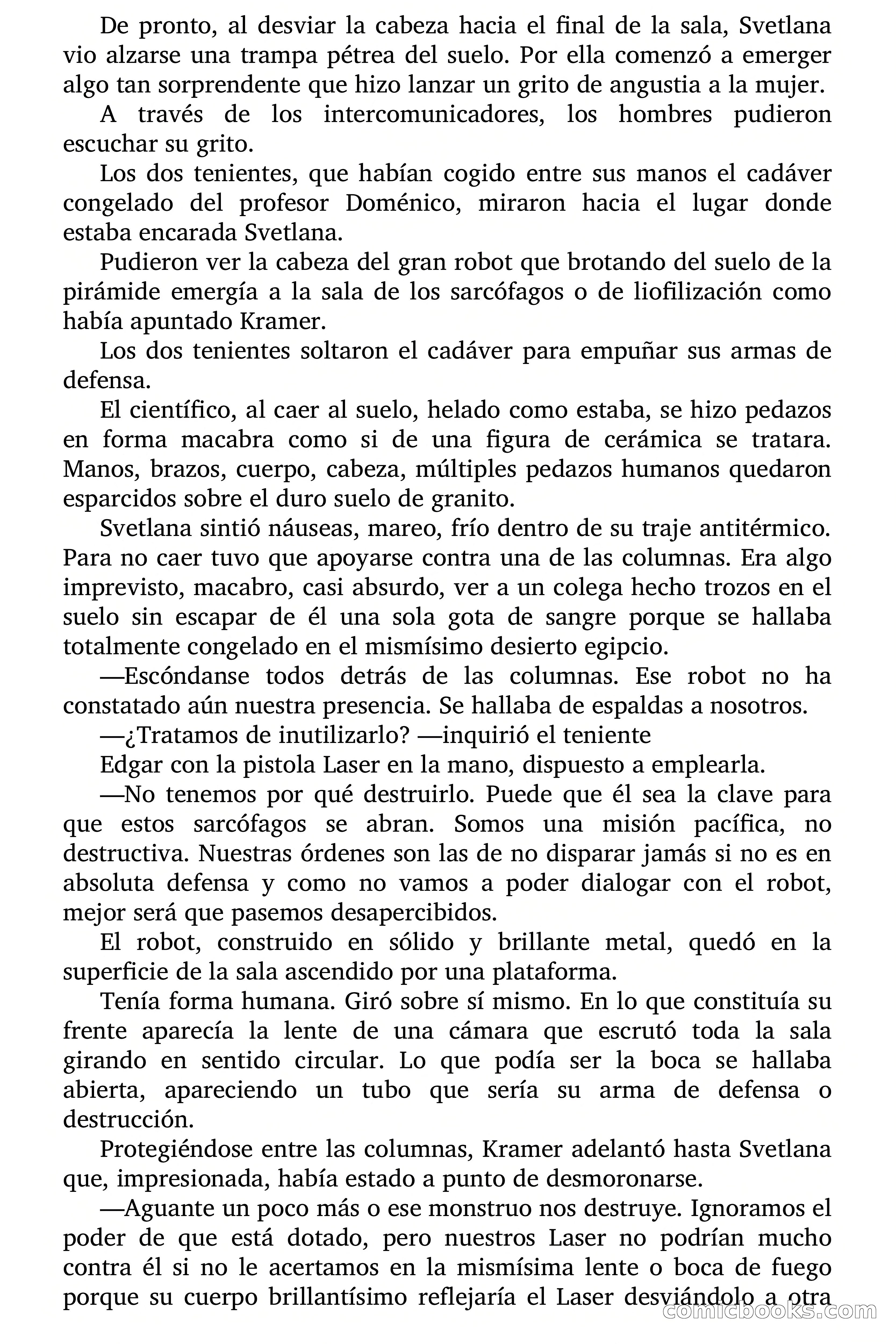 De pronto, al desviar la cabeza hacia el final de la sala, Svetlana vio alzarse una trampa pétrea del suelo. Por ella comenzó a emerger algo tan sorprendente que hizo lanzar un grito de angustia a la mujer.

A través de los intercomunicadores, los hombres pudieron escuchar su grito.

Los dos tenientes, que habían cogido entre sus manos el cadáver congelado del profesor Doménico, miraron hacia el lugar donde estaba encarada Svetlana.

Pudieron ver la cabeza del gran robot que brotando del suelo de la pirámide emergía a la sala de los sarcófagos o de liofilización como había apuntado Kramer.

Los dos tenientes soltaron el cadáver para empuñar sus armas de defensa.

El científico, al caer al suelo, helado como estaba, se hizo pedazos en forma macabra como si de una figura de cerámica se tratara. Manos, brazos, cuerpo, cabeza, múltiples pedazos humanos quedaron esparcidos sobre el duro suelo de granito.

Svetlana sintió náuseas, mareo, frío dentro de su traje antitérmico. Para no caer tuvo que apoyarse contra una de las columnas. Era algo imprevisto, macabro, casi absurdo, ver a un colega hecho trozos en el suelo sin escapar de él una sola gota de sangre porque se hallaba totalmente congelado en el mismísimo desierto egipcio.

—Escóndanse todos detrás de las columnas. Ese robot no ha constatado aún nuestra presencia. Se hallaba de espaldas a nosotros.

—¿Tratamos de inutilizarlo? —inquirió el teniente

Edgar con la pistola Laser en la mano, dispuesto a emplearla.

—No tenemos por qué destruirlo. Puede que él sea la clave para que estos sarcófagos se abran. Somos una misión pacífica, no destructiva. Nuestras órdenes son las de no disparar jamás si no es en absoluta defensa y como no vamos a poder dialogar con el robot, mejor será que pasemos desapercibidos.

El robot, construido en sólido y brillante metal, quedó en la superficie de la sala ascendido por una plataforma.

Tenía forma humana. Giró sobre sí mismo. En lo que constituía su frente aparecía la lente de una cámara que escrutó toda la sala girando en sentido circular. Lo que podía ser la boca se hallaba abierta, apareciendo un tubo que sería su arma de defensa o destrucción.

Protegiéndose entre las columnas, Kramer adelantó hasta Svetlana que, impresionada, había estado a punto de desmoronarse.

—Aguante un poco más o ese monstruo nos destruye. Ignoramos el poder de que está dotado, pero nuestros Laser no podrían mucho contra él si no le acertamos en la mismísima lente o boca de fuego porque su cuerpo brillantísimo reflejaría el Laser desviándolo a otra

comicbooks.com